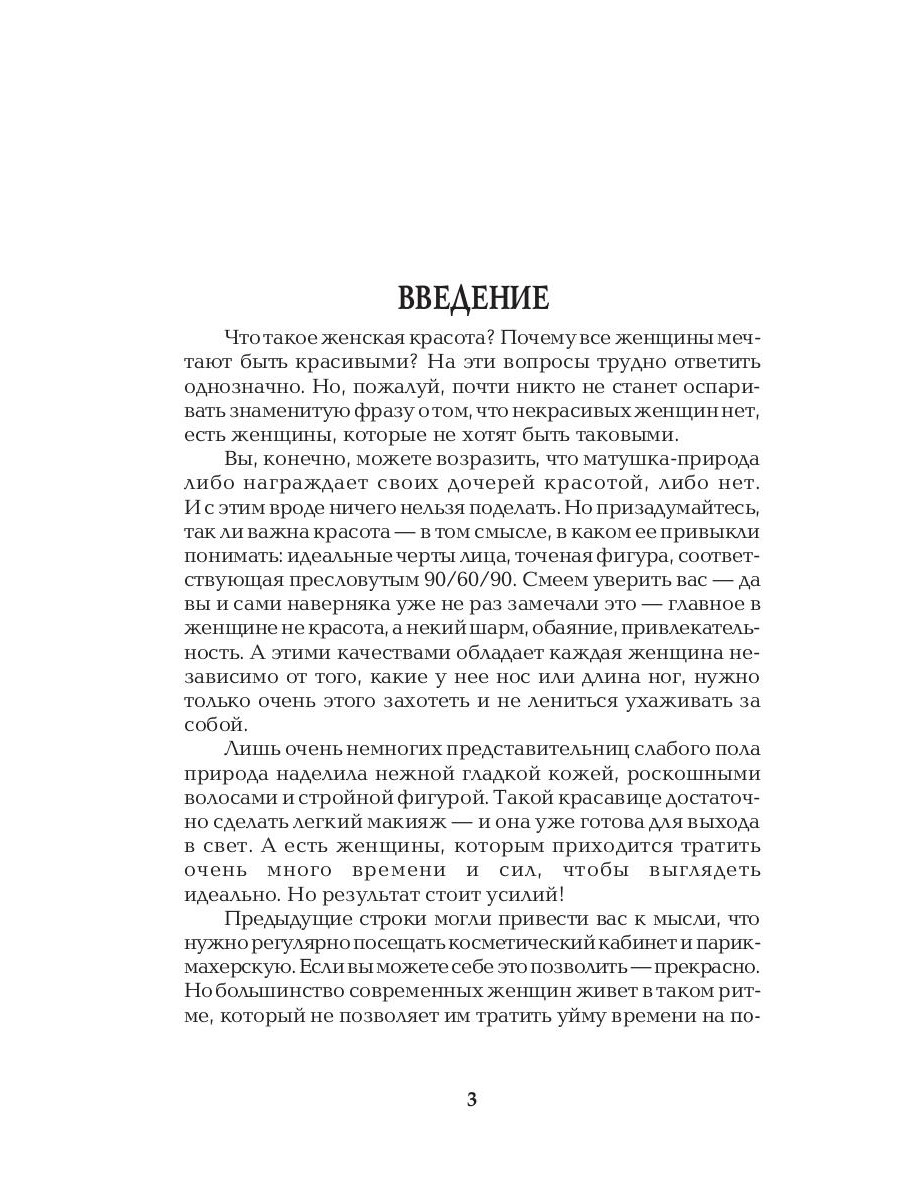 ВВЕДЕНИЕ

Что такое женская красота? Почему все женщины мечтают быть красивыми? На эти вопросы трудно ответить однозначно. Но, пожалуй, почти никто не станет оспаривать знаменитую фразу о том, что некрасивых женщин нет, есть женщины, которые не хотят быть таковыми.

Вы, конечно, можете возразить, что матушка-природа либо награждает своих дочерей красотой, либо нет. И с этим вроде ничего нельзя поделать. Но призадумайтесь, так ли важна красота — в том смысле, в каком ее привыкли понимать: идеальные черты лица, точеная фигура, соответствующая пресловутым 90/60/90. Смеем уверить вас — да вы и сами наверняка уже не раз замечали это — главное в женщине не красота, а некий шарм, обаяние, привлекательность. А этими качествами обладает каждая женщина независимо от того, какие у нее нос или длина ног, нужно только очень этого захотеть и не лениться ухаживать за собой.

Лишь очень немногих представительниц слабого пола природа наделила нежной гладкой кожей, роскошными волосами и стройной фигурой. Такой красавице достаточно сделать легкий макияж — и она уже готова для выхода в свет. А есть женщины, которым приходится тратить очень много времени и сил, чтобы выглядеть идеально. Но результат стоит усилий!

Предыдущие строки могли привести вас к мысли, что нужно регулярно посещать косметический кабинет и парикмахерскую. Если вы можете себе это позволить — прекрасно. Но большинство современных женщин живет в таком ритме, который не позволяет им тратить уйму времени на по-

3